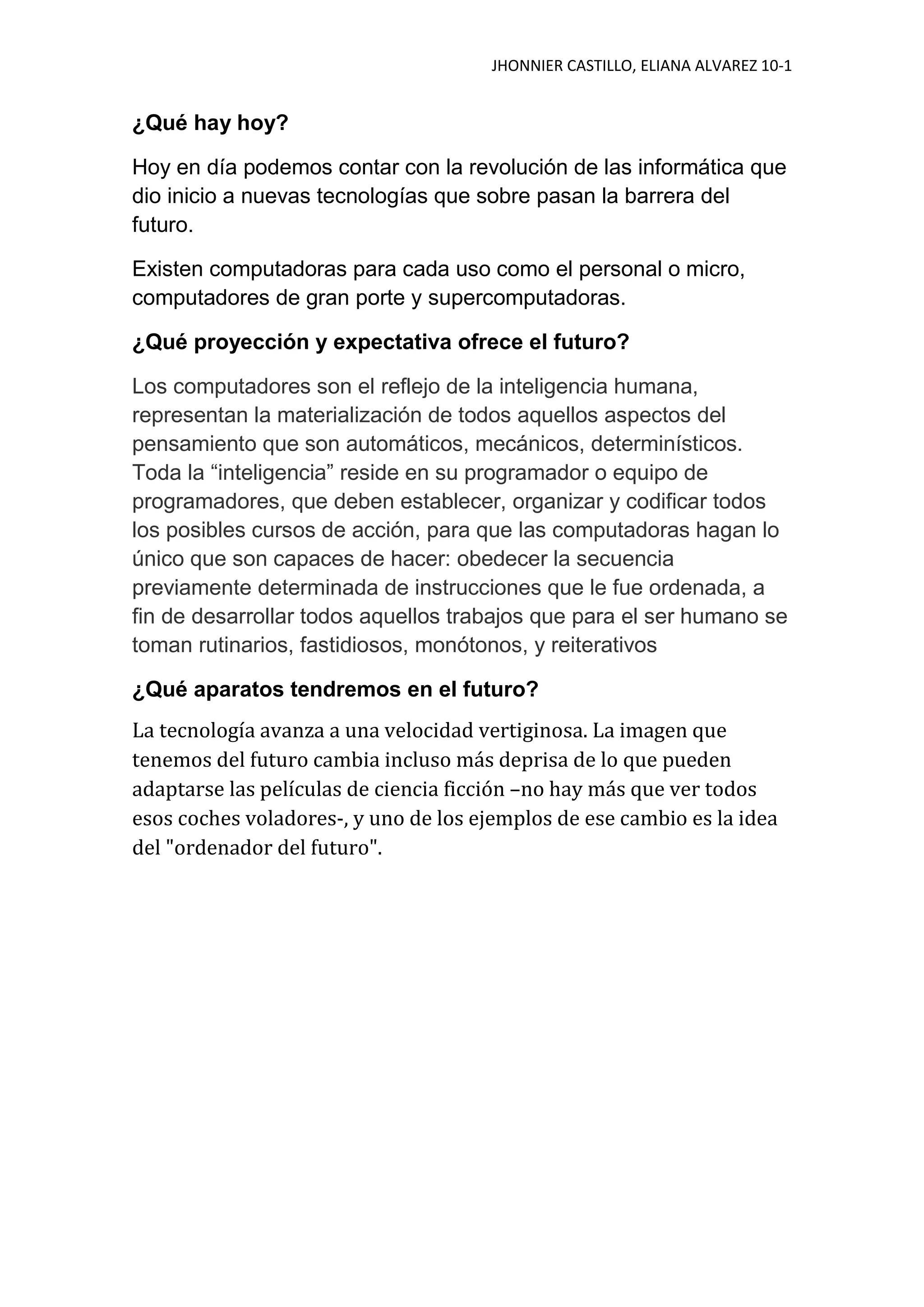 JHONNIER CASTILLO, ELIANA ALVAREZ 10-1

¿Qué hay hoy?

Hoy en día podemos contar con la revolución de las informática que dio inicio a nuevas tecnologías que sobre pasan la barrera del futuro.

Existen computadoras para cada uso como el personal o micro, computadores de gran porte y supercomputadoras.

¿Qué proyección y expectativa ofrece el futuro?

Los computadores son el reflejo de la inteligencia humana, representan la materialización de todos aquellos aspectos del pensamiento que son automáticos, mecánicos, determinísticos. Toda la “inteligencia” reside en su programador o equipo de programadores, que deben establecer, organizar y codificar todos los posibles cursos de acción, para que las computadoras hagan lo único que son capaces de hacer: obedecer la secuencia previamente determinada de instrucciones que le fue ordenada, a fin de desarrollar todos aquellos trabajos que para el ser humano se toman rutinarios, fastidiosos, monótonos, y reiterativos

¿Qué aparatos tendremos en el futuro?

La tecnología avanza a una velocidad vertiginosa. La imagen que tenemos del futuro cambia incluso más deprisa de lo que pueden adaptarse las películas de ciencia ficción –no hay más que ver todos esos coches voladores-, y uno de los ejemplos de ese cambio es la idea del "ordenador del futuro".